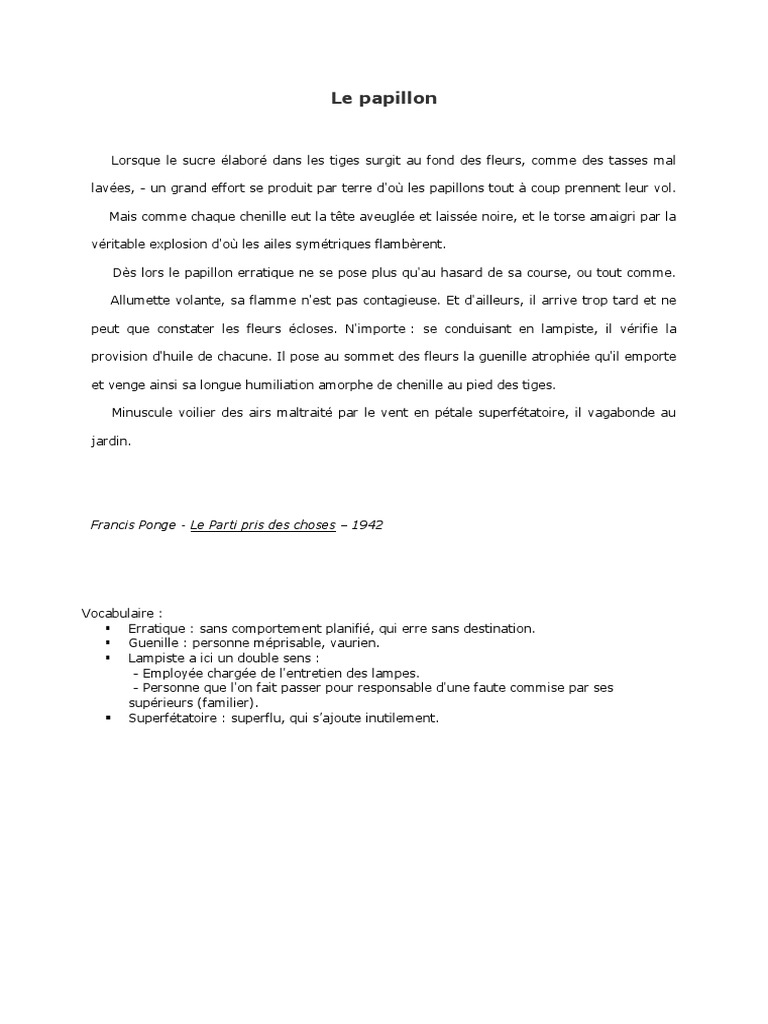 Le papillon

Lorsque le sucre élaboré dans les tiges surgit au fond des fleurs, comme des tasses mal lavées, - un grand effort se produit par terre d'où les papillons tout à coup prennent leur vol.

Mais comme chaque chenille eut la tête aveuglée et laissée noire, et le torse amaigri par la véritable explosion d'où les ailes symétriques flambèrent.

Dès lors le papillon erratique ne se pose plus qu'au hasard de sa course, ou tout comme.

Allumette volante, sa flamme n'est pas contagieuse. Et d'ailleurs, il arrive trop tard et ne peut que constater les fleurs écloses. N'importe : se conduisant en lampiste, il vérifie la provision d'huile de chacune. Il pose au sommet des fleurs la guenille atrophiée qu'il emporte et venge ainsi sa longue humiliation amorphe de chenille au pied des tiges.

Minuscule voilier des airs maltraité par le vent en pétale superfétatoire, il vagabonde au jardin.

Francis Ponge - Le Parti pris des choses – 1942

Vocabulaire :
▪ Erratique : sans comportement planifié, qui erre sans destination.
▪ Guenille : personne méprisable, vaurien.
▪ Lampiste a ici un double sens :
- Employée chargée de l'entretien des lampes.
- Personne que l'on fait passer pour responsable d'une faute commise par ses supérieurs (familier).
▪ Superfétatoire : superflu, qui s'ajoute inutilement.